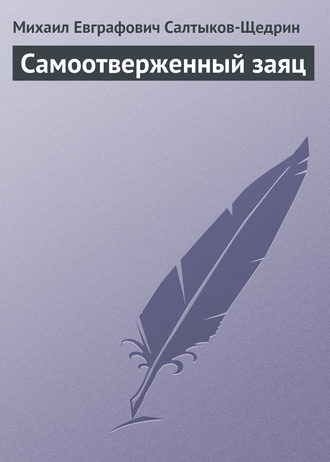 Михаил Евграфович Салтыков-Щедрин

Самоотверженный заяц